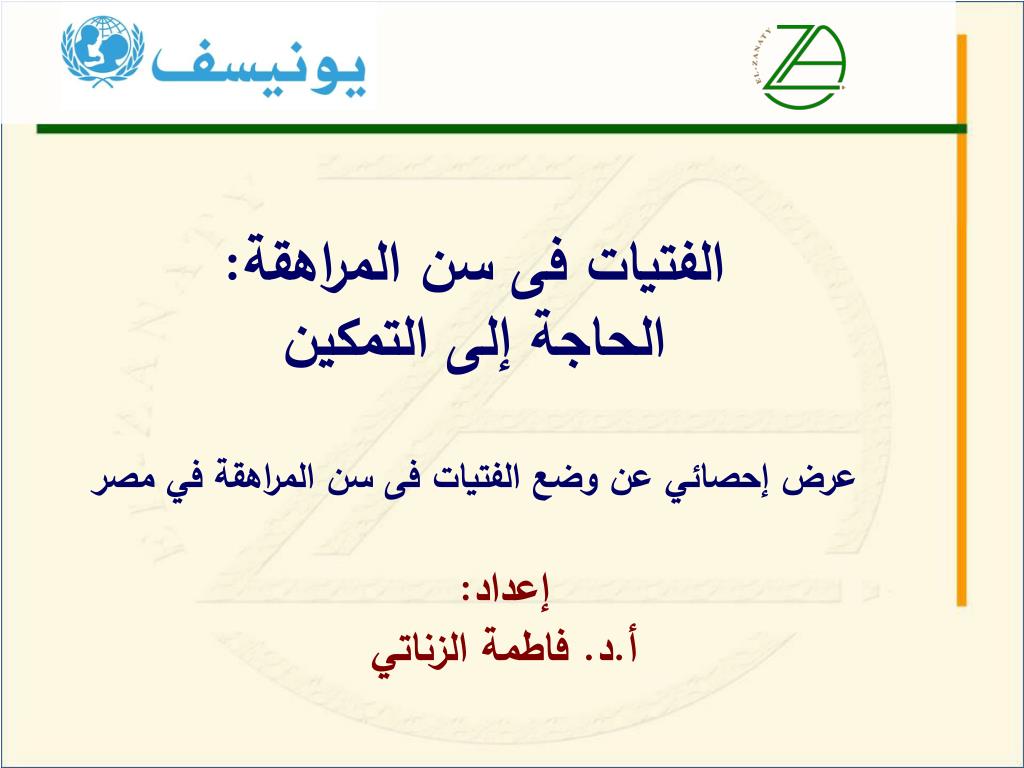 يونيسف

EL-ZANATY

الفتيات فى سن المراهقة:
الحاجة إلى التمكين

عرض إحصائي عن وضع الفتيات فى سن المراهقة في مصر

إعداد:
أ.د. فاطمة الزناتي